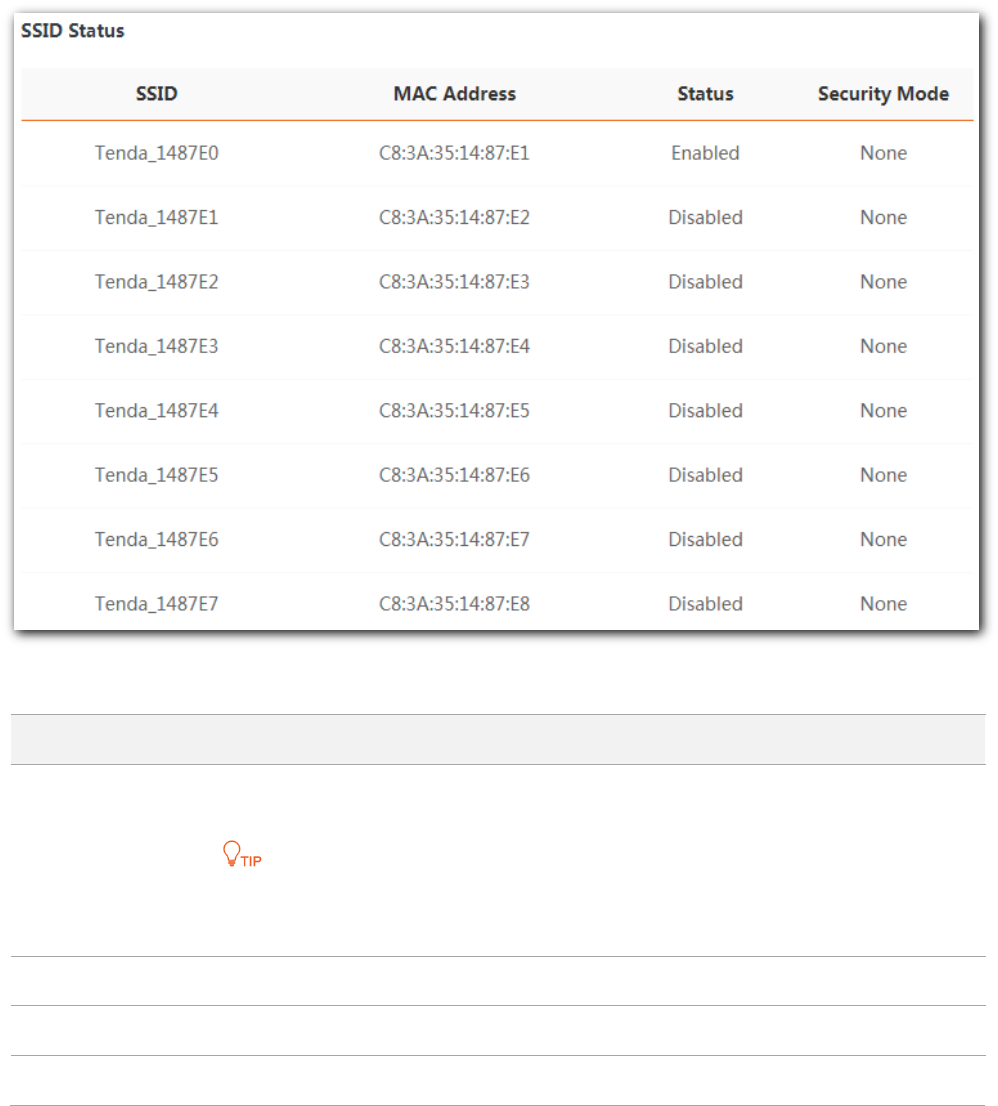 SSID Status

| SSID | MAC Address | Status | Security Mode |
|---|---|---|---|
| Tenda_1487E0 | C8:3A:35:14:87:E1 | Enabled | None |
| Tenda_1487E1 | C8:3A:35:14:87:E2 | Disabled | None |
| Tenda_1487E2 | C8:3A:35:14:87:E3 | Disabled | None |
| Tenda_1487E3 | C8:3A:35:14:87:E4 | Disabled | None |
| Tenda_1487E4 | C8:3A:35:14:87:E5 | Disabled | None |
| Tenda_1487E5 | C8:3A:35:14:87:E6 | Disabled | None |
| Tenda_1487E6 | C8:3A:35:14:87:E7 | Disabled | None |
| Tenda_1487E7 | C8:3A:35:14:87:E8 | Disabled | None |

TIP